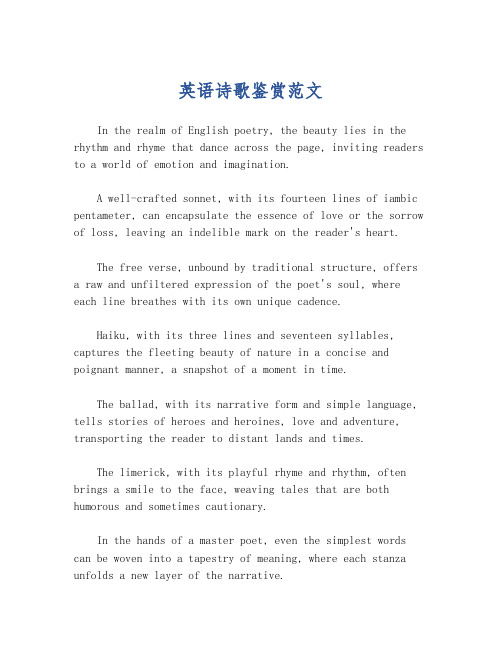 英语诗歌鉴赏范文

In the realm of English poetry, the beauty lies in the rhythm and rhyme that dance across the page, inviting readers to a world of emotion and imagination.

A well-crafted sonnet, with its fourteen lines of iambic pentameter, can encapsulate the essence of love or the sorrow of loss, leaving an indelible mark on the reader's heart.

The free verse, unbound by traditional structure, offers a raw and unfiltered expression of the poet's soul, where each line breathes with its own unique cadence.

Haiku, with its three lines and seventeen syllables, captures the fleeting beauty of nature in a concise and poignant manner, a snapshot of a moment in time.

The ballad, with its narrative form and simple language, tells stories of heroes and heroines, love and adventure, transporting the reader to distant lands and times.

The limerick, with its playful rhyme and rhythm, often brings a smile to the face, weaving tales that are both humorous and sometimes cautionary.

In the hands of a master poet, even the simplest words can be woven into a tapestry of meaning, where each stanza unfolds a new layer of the narrative.